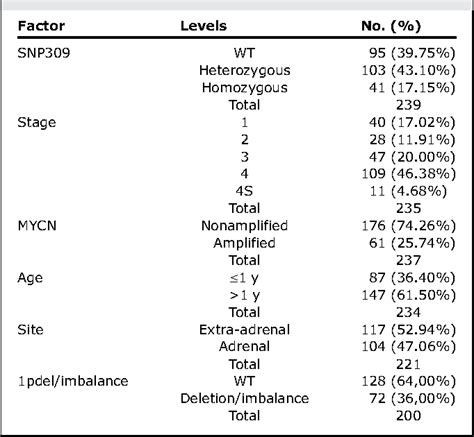 | Factor | Levels | No. (%) |
|---|---|---|
| SNP309 | WT | 95 (39.75%) |
| | Heterozygous | 103 (43.10%) |
| | Homozygous | 41 (17.15%) |
| | Total | 239 |
| Stage | 1 | 40 (17.02%) |
| | 2 | 28 (11.91%) |
| | 3 | 47 (20.00%) |
| | 4 | 109 (46.38%) |
| | 4S | 11 (4.68%) |
| | Total | 235 |
| MYCN | Nonamplified | 176 (74.26%) |
| | Amplified | 61 (25.74%) |
| | Total | 237 |
| Age | ≤1 y | 87 (36.40%) |
| | >1 y | 147 (61.50%) |
| | Total | 234 |
| Site | Extra-adrenal | 117 (52.94%) |
| | Adrenal | 104 (47.06%) |
| | Total | 221 |
| 1pdel/imbalance | WT | 128 (64,00%) |
| | Deletion/imbalance | 72 (36,00%) |
| | Total | 200 |